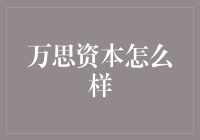 万思资本怎么样